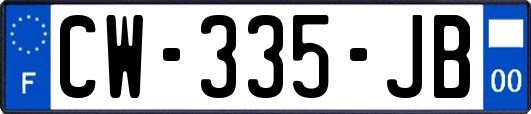 F

CW-335-JB

00